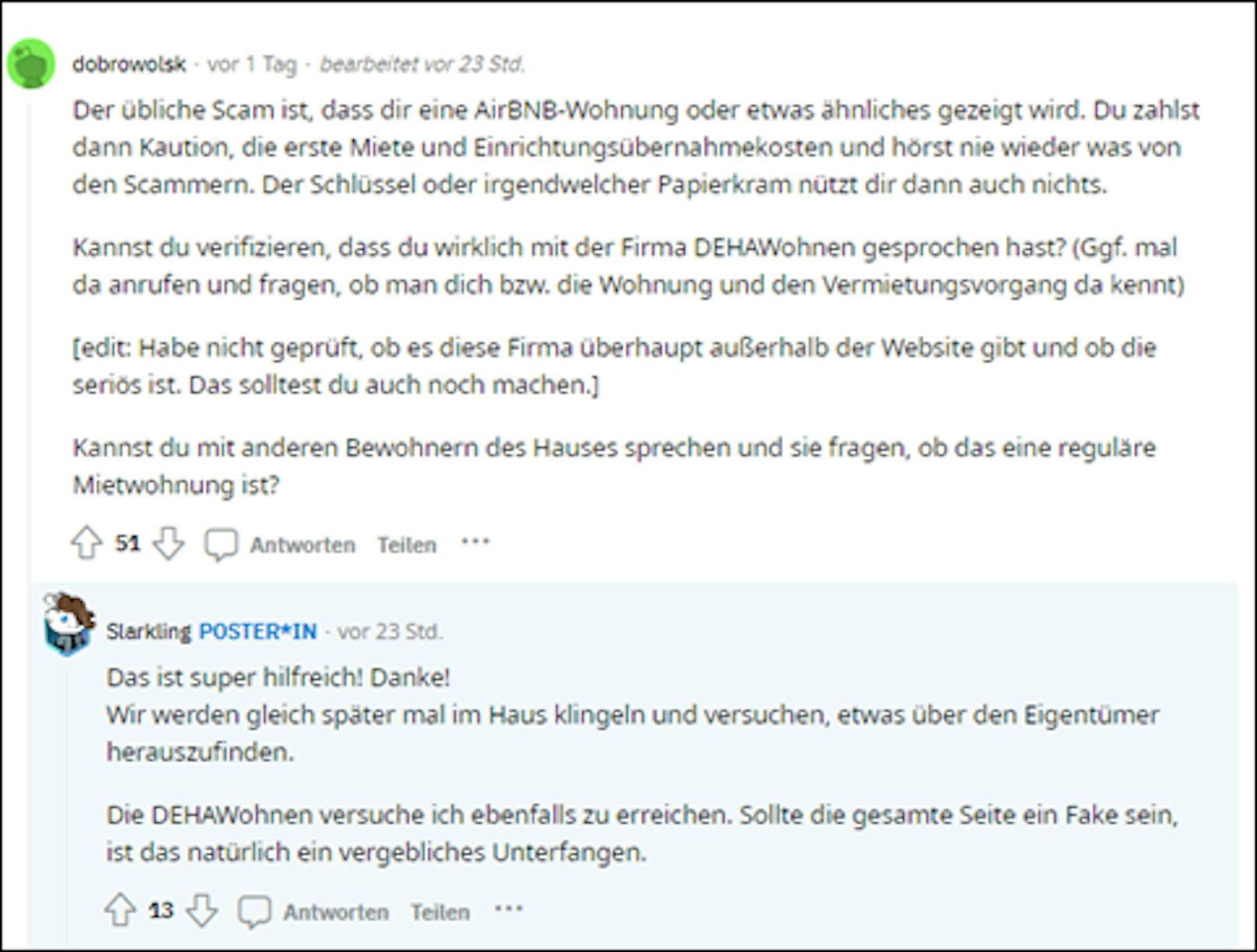 dobrowolsk · vor 1 Tag · bearbeitet vor 23 Std.

Der übliche Scam ist, dass dir eine AirBNB-Wohnung oder etwas ähnliches gezeigt wird. Du zahlst dann Kaution, die erste Miete und Einrichtungsübernahmekosten und hörst nie wieder was von den Scammern. Der Schlüssel oder irgendwelcher Papierkram nützt dir dann auch nichts.

Kannst du verifizieren, dass du wirklich mit der Firma DEHAWohnen gesprochen hast? (Ggf. mal da anrufen und fragen, ob man dich bzw. die Wohnung und den Vermietungsvorgang da kennt)

[edit: Habe nicht geprüft, ob es diese Firma überhaupt außerhalb der Website gibt und ob die seriös ist. Das solltest du auch noch machen.]

Kannst du mit anderen Bewohnern des Hauses sprechen und sie fragen, ob das eine reguläre Mietwohnung ist?

51 Antworten Teilen ···

Slarkling POSTER*IN · vor 23 Std.

Das ist super hilfreich! Danke!
Wir werden gleich später mal im Haus klingeln und versuchen, etwas über den Eigentümer herauszufinden.

Die DEHAWohnen versuche ich ebenfalls zu erreichen. Sollte die gesamte Seite ein Fake sein, ist das natürlich ein vergebliches Unterfangen.

13 Antworten Teilen ···